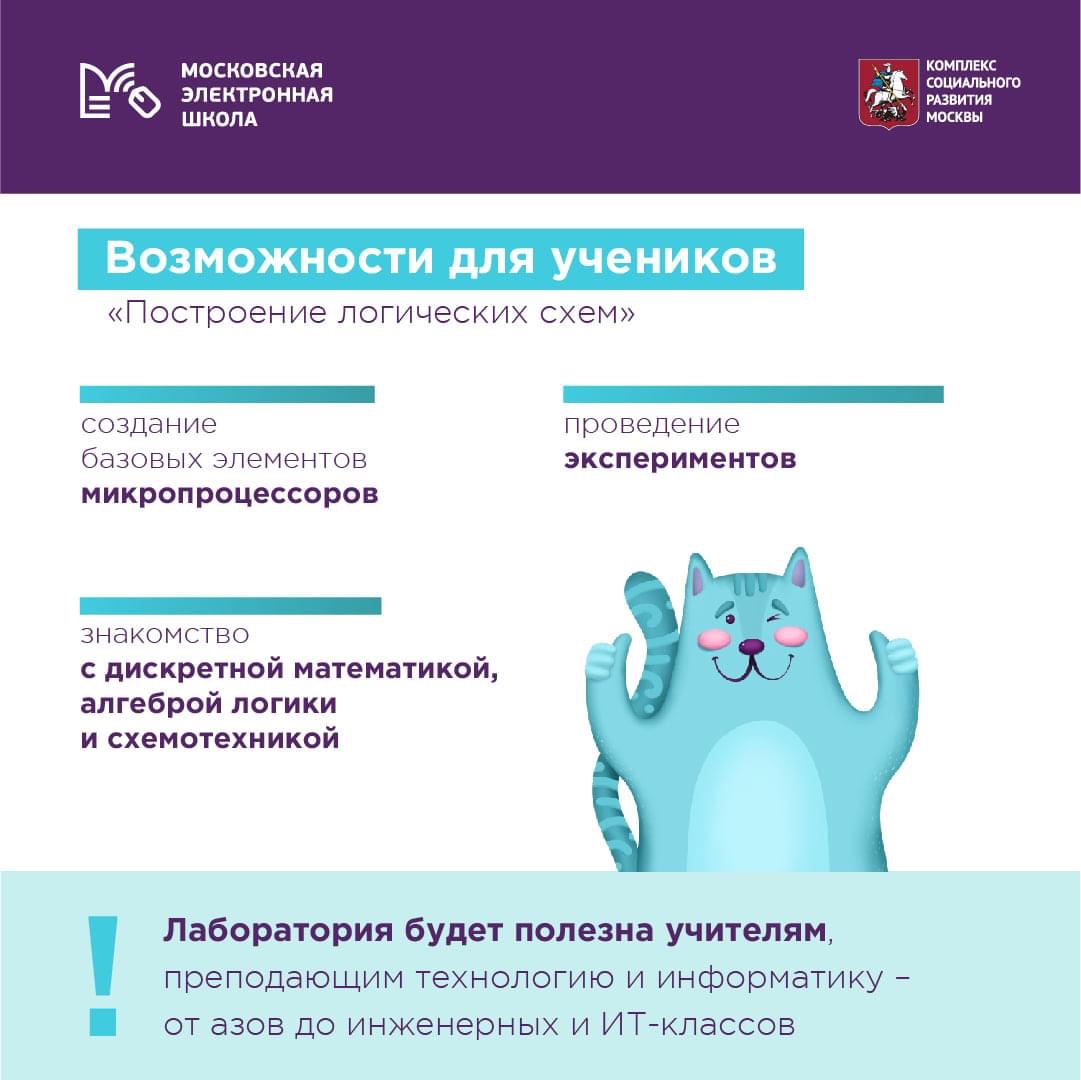 МОСКОВСКАЯ ЭЛЕКТРОННАЯ ШКОЛА

КОМПЛЕКС СОЦИАЛЬНОГО РАЗВИТИЯ МОСКВЫ

Возможности для учеников

«Построение логических схем»

создание базовых элементов микропроцессоров

проведение экспериментов

знакомство с дискретной математикой, алгеброй логики и схемотехникой

!

Лаборатория будет полезна учителям, преподающим технологию и информатику – от азов до инженерных и ИТ-классов